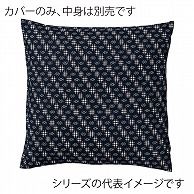 カバーのみ、中身は別売です

シリーズの代表イメージです